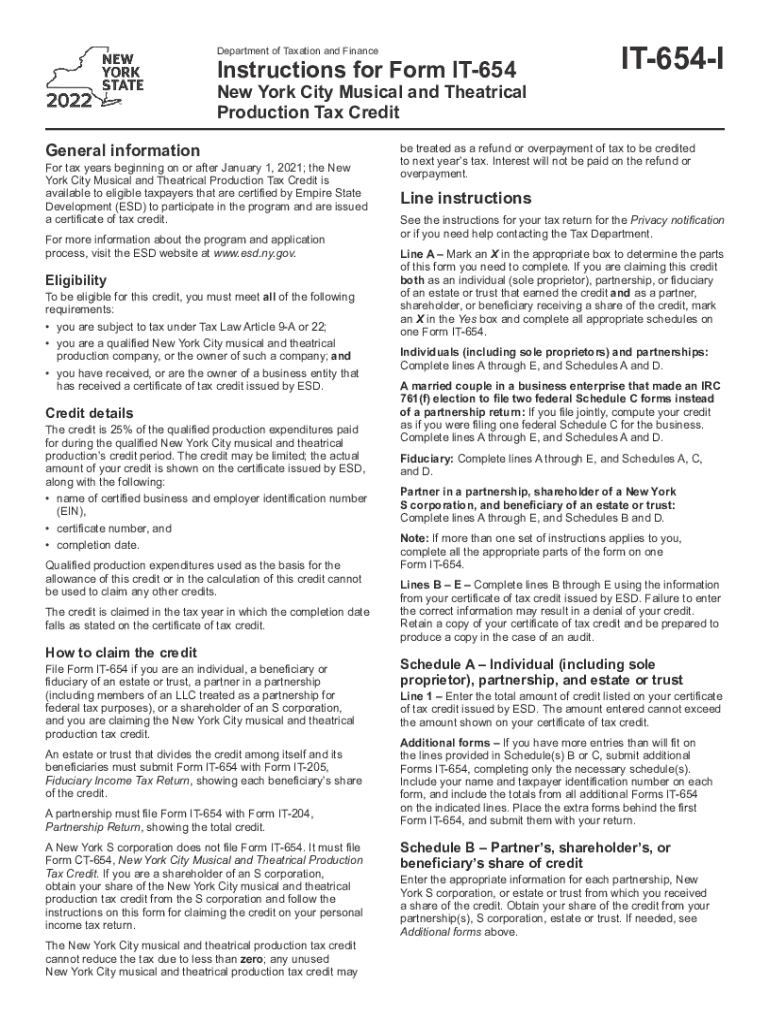 NEW YORK STATE
2022

Department of Taxation and Finance

Instructions for Form IT-654

New York City Musical and Theatrical Production Tax Credit

IT-654-I

General information

For tax years beginning on or after January 1, 2021; the New York City Musical and Theatrical Production Tax Credit is available to eligible taxpayers that are certified by Empire State Development (ESD) to participate in the program and are issued a certificate of tax credit.

For more information about the program and application process, visit the ESD website at www.esd.ny.gov.

Eligibility

To be eligible for this credit, you must meet all of the following requirements:

• you are subject to tax under Tax Law Article 9-A or 22;

• you are a qualified New York City musical and theatrical production company, or the owner of such a company; and

• you have received, or are the owner of a business entity that has received a certificate of tax credit issued by ESD.

Credit details

The credit is 25% of the qualified production expenditures paid for during the qualified New York City musical and theatrical production's credit period. The credit may be limited; the actual amount of your credit is shown on the certificate issued by ESD, along with the following:

• name of certified business and employer identification number (EIN),

• certificate number, and

• completion date.

Qualified production expenditures used as the basis for the allowance of this credit or in the calculation of this credit cannot be used to claim any other credits.

The credit is claimed in the tax year in which the completion date falls as stated on the certificate of tax credit.

How to claim the credit

File Form IT-654 if you are an individual, a beneficiary or fiduciary of an estate or trust, a partner in a partnership (including members of an LLC treated as a partnership for federal tax purposes), or a shareholder of an S corporation, and you are claiming the New York City musical and theatrical production tax credit.

An estate or trust that divides the credit among itself and its beneficiaries must submit Form IT-654 with Form IT-205, Fiduciary Income Tax Return, showing each beneficiary's share of the credit.

A partnership must file Form IT-654 with Form IT-204, Partnership Return, showing the total credit.

A New York S corporation does not file Form IT-654. It must file Form CT-654, New York City Musical and Theatrical Production Tax Credit. If you are a shareholder of an S corporation, obtain your share of the New York City musical and theatrical production tax credit from the S corporation and follow the instructions on this form for claiming the credit on your personal income tax return.

The New York City musical and theatrical production tax credit cannot reduce the tax due to less than zero; any unused New York City musical and theatrical production tax credit may be treated as a refund or overpayment of tax to be credited to next year's tax. Interest will not be paid on the refund or overpayment.

Line instructions

See the instructions for your tax return for the Privacy notification or if you need help contacting the Tax Department.

Line A – Mark an X in the appropriate box to determine the parts of this form you need to complete. If you are claiming this credit both as an individual (sole proprietor), partnership, or fiduciary of an estate or trust that earned the credit and as a partner, shareholder, or beneficiary receiving a share of the credit, mark an X in the Yes box and complete all appropriate schedules on one Form IT-654.

Individuals (including sole proprietors) and partnerships: Complete lines A through E, and Schedules A and D.

A married couple in a business enterprise that made an IRC 761(f) election to file two federal Schedule C forms instead of a partnership return: If you file jointly, compute your credit as if you were filing one federal Schedule C for the business. Complete lines A through E, and Schedules A and D.

Fiduciary: Complete lines A through E, and Schedules A, C, and D.

Partner in a partnership, shareholder of a New York S corporation, and beneficiary of an estate or trust: Complete lines A through E, and Schedules B and D.

Note: If more than one set of instructions applies to you, complete all the appropriate parts of the form on one Form IT-654.

Lines B – E – Complete lines B through E using the information from your certificate of tax credit issued by ESD. Failure to enter the correct information may result in a denial of your credit. Retain a copy of your certificate of tax credit and be prepared to produce a copy in the case of an audit.

Schedule A – Individual (including sole proprietor), partnership, and estate or trust

Line 1 – Enter the total amount of credit listed on your certificate of tax credit issued by ESD. The amount entered cannot exceed the amount shown on your certificate of tax credit.

Additional forms – If you have more entries than will fit on the lines provided in Schedule(s) B or C, submit additional Forms IT-654, completing only the necessary schedule(s). Include your name and taxpayer identification number on each form, and include the totals from all additional Forms IT-654 on the indicated lines. Place the extra forms behind the first Form IT-654, and submit them with your return.

Schedule B – Partner's, shareholder's, or beneficiary's share of credit

Enter the appropriate information for each partnership, New York S corporation, or estate or trust from which you received a share of the credit. Obtain your share of the credit from your partnership(s), S corporation, estate or trust. If needed, see Additional forms above.